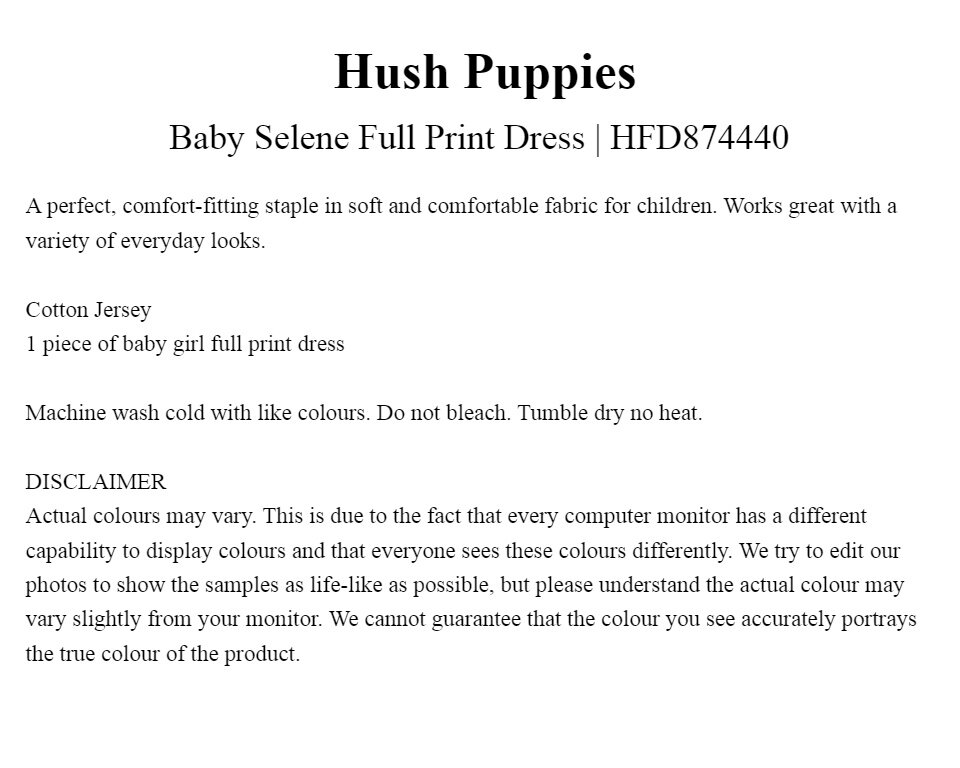 Hush Puppies

Baby Selene Full Print Dress | HFD874440

A perfect, comfort-fitting staple in soft and comfortable fabric for children. Works great with a variety of everyday looks.

Cotton Jersey
1 piece of baby girl full print dress

Machine wash cold with like colours. Do not bleach. Tumble dry no heat.

DISCLAIMER
Actual colours may vary. This is due to the fact that every computer monitor has a different capability to display colours and that everyone sees these colours differently. We try to edit our photos to show the samples as life-like as possible, but please understand the actual colour may vary slightly from your monitor. We cannot guarantee that the colour you see accurately portrays the true colour of the product.